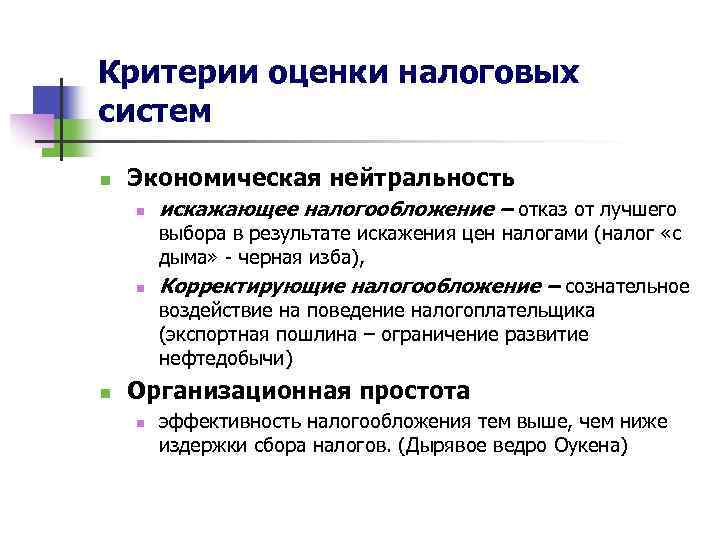 Критерии оценки налоговых систем

Экономическая нейтральность

искажающее налогообложение – отказ от лучшего выбора в результате искажения цен налогами (налог «с дыма» - черная изба),

Корректирующие налогообложение – сознательное воздействие на поведение налогоплательщика (экспортная пошлина – ограничение развитие нефтедобычи)

Организационная простота

эффективность налогообложения тем выше, чем ниже издержки сбора налогов. (Дырявое ведро Оукена)